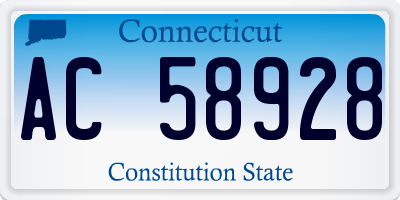 Connecticut

AC 58928

Constitution State